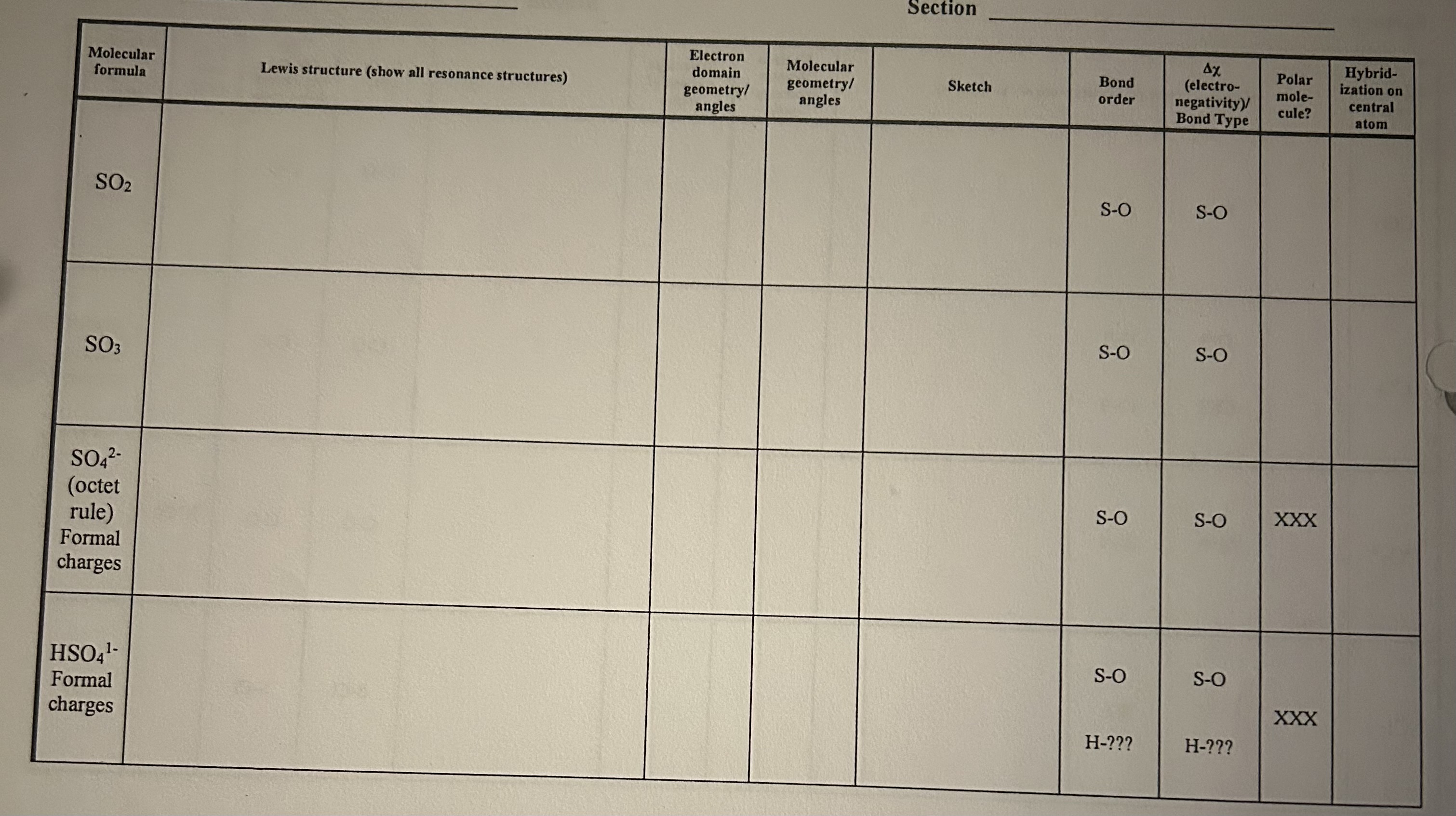 Section ____

| Molecular formula | Lewis structure (show all resonance structures) | Electron domain geometry/ angles | Molecular geometry/ angles | Sketch | Bond order | Δχ (electro-negativity)/ Bond Type | Polar mole-cule? | Hybrid-ization on central atom |
|---|---|---|---|---|---|---|---|---|
| $SO_2$ | | | | | S-O | S-O | | |
| $SO_3$ | | | | | S-O | S-O | | |
| $SO_4^{2-}$ (octet rule) Formal charges | | | | | S-O | S-O | XXX | |
| $HSO_4^{1-}$ Formal charges | | | | | S-O H-??? | S-O H-??? | XXX | |